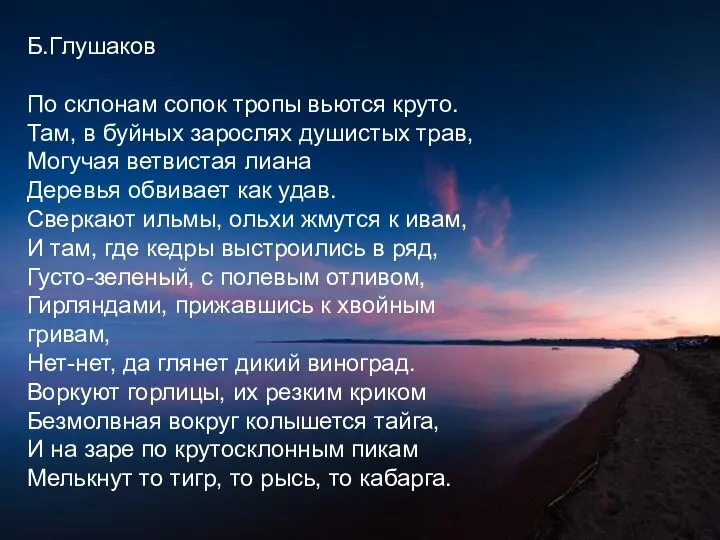 Б.Глушаков

По склонам сопок тропы вьются круто.
Там, в буйных зарослях душистых трав,
Могучая ветвистая лиана
Деревья обвивает как удав.
Сверкают ильмы, ольхи жмутся к ивам,
И там, где кедры выстроились в ряд,
Густо-зеленый, с полевым отливом,
Гирляндами, прижавшись к хвойным гривам,
Нет-нет, да глянет дикий виноград.
Воркуют горлицы, их резким криком
Безмолвная вокруг колышется тайга,
И на заре по крутосклонным пикам
Мелькнут то тигр, то рысь, то кабарга.